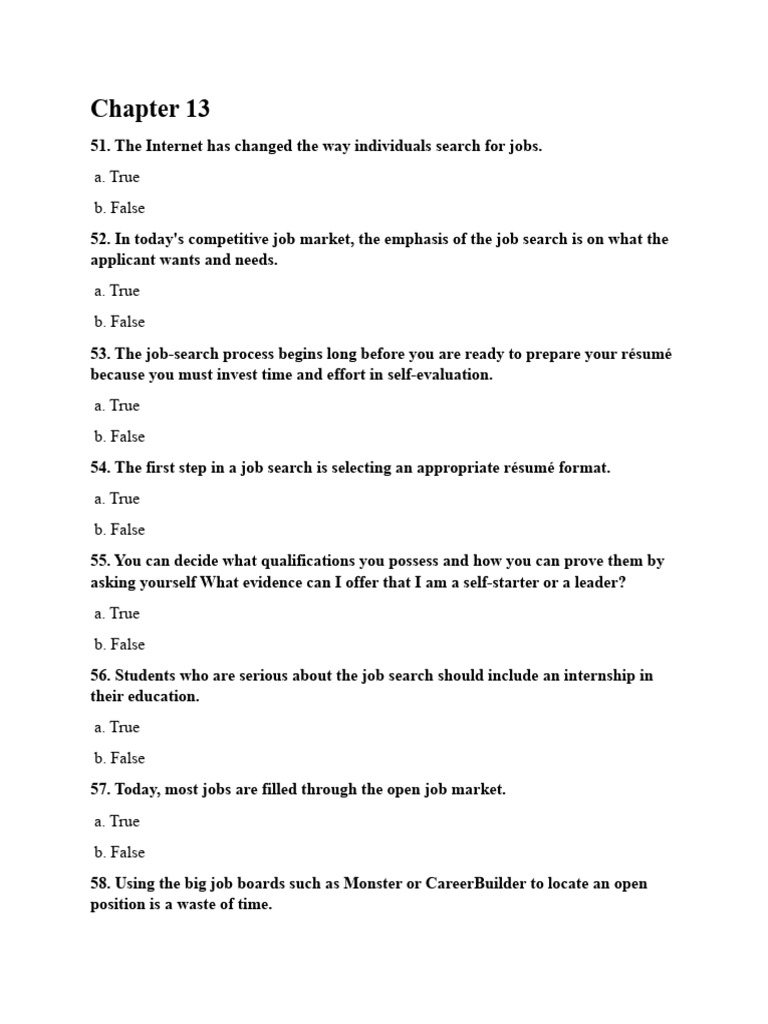 Chapter 13

51. The Internet has changed the way individuals search for jobs.

a. True

b. False

52. In today's competitive job market, the emphasis of the job search is on what the applicant wants and needs.

a. True

b. False

53. The job-search process begins long before you are ready to prepare your résumé because you must invest time and effort in self-evaluation.

a. True

b. False

54. The first step in a job search is selecting an appropriate résumé format.

a. True

b. False

55. You can decide what qualifications you possess and how you can prove them by asking yourself What evidence can I offer that I am a self-starter or a leader?

a. True

b. False

56. Students who are serious about the job search should include an internship in their education.

a. True

b. False

57. Today, most jobs are filled through the open job market.

a. True

b. False

58. Using the big job boards such as Monster or CareerBuilder to locate an open position is a waste of time.